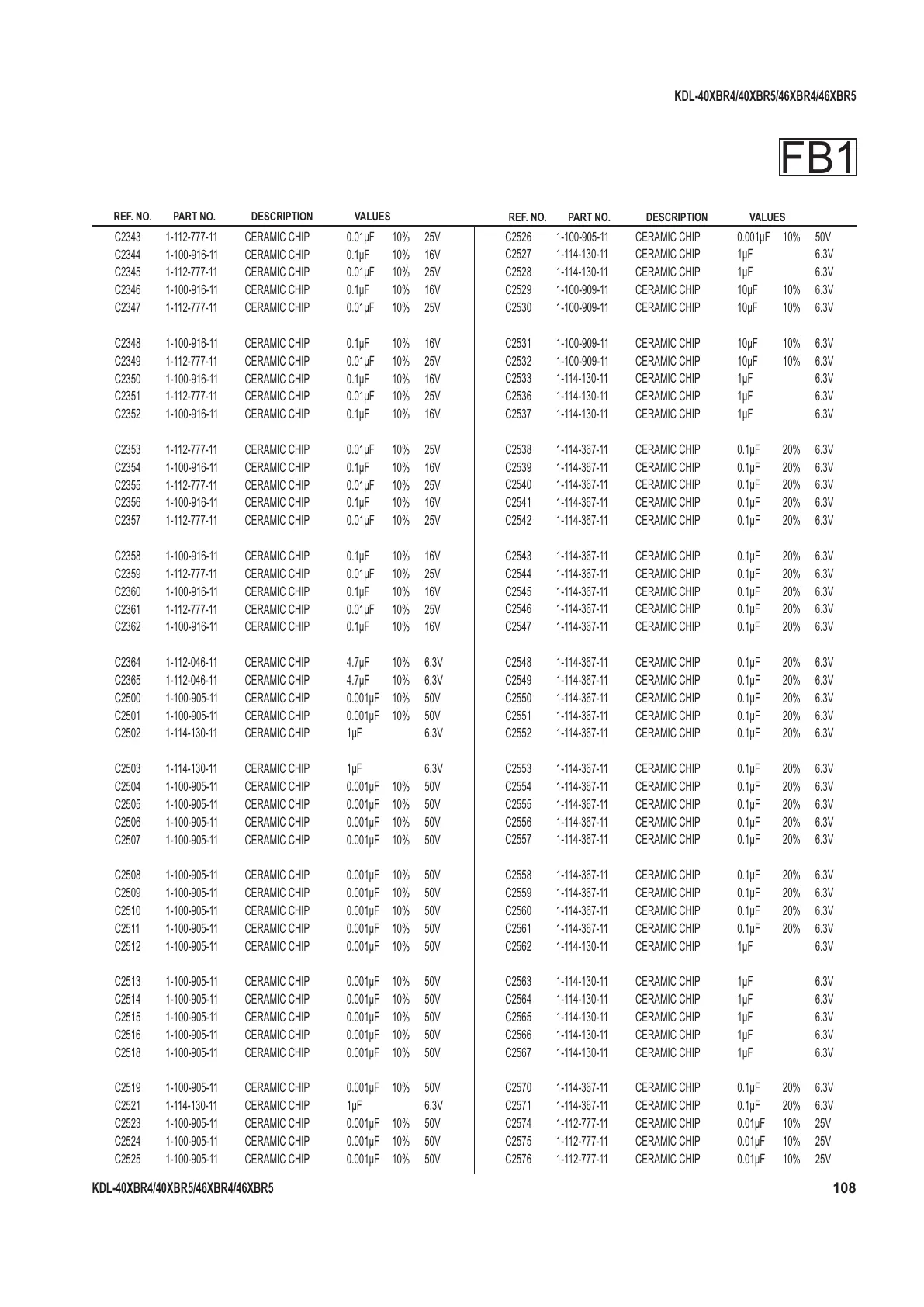 KDL-40XBR4/40XBR5/46XBR4/46XBR5

FB1

| REF. NO. | PART NO. | DESCRIPTION | VALUES | | |
|---|---|---|---|---|---|
| C2343 | 1-112-777-11 | CERAMIC CHIP | 0.01µF | 10% | 25V |
| C2344 | 1-100-916-11 | CERAMIC CHIP | 0.1µF | 10% | 16V |
| C2345 | 1-112-777-11 | CERAMIC CHIP | 0.01µF | 10% | 25V |
| C2346 | 1-100-916-11 | CERAMIC CHIP | 0.1µF | 10% | 16V |
| C2347 | 1-112-777-11 | CERAMIC CHIP | 0.01µF | 10% | 25V |
| C2348 | 1-100-916-11 | CERAMIC CHIP | 0.1µF | 10% | 16V |
| C2349 | 1-112-777-11 | CERAMIC CHIP | 0.01µF | 10% | 25V |
| C2350 | 1-100-916-11 | CERAMIC CHIP | 0.1µF | 10% | 16V |
| C2351 | 1-112-777-11 | CERAMIC CHIP | 0.01µF | 10% | 25V |
| C2352 | 1-100-916-11 | CERAMIC CHIP | 0.1µF | 10% | 16V |
| C2353 | 1-112-777-11 | CERAMIC CHIP | 0.01µF | 10% | 25V |
| C2354 | 1-100-916-11 | CERAMIC CHIP | 0.1µF | 10% | 16V |
| C2355 | 1-112-777-11 | CERAMIC CHIP | 0.01µF | 10% | 25V |
| C2356 | 1-100-916-11 | CERAMIC CHIP | 0.1µF | 10% | 16V |
| C2357 | 1-112-777-11 | CERAMIC CHIP | 0.01µF | 10% | 25V |
| C2358 | 1-100-916-11 | CERAMIC CHIP | 0.1µF | 10% | 16V |
| C2359 | 1-112-777-11 | CERAMIC CHIP | 0.01µF | 10% | 25V |
| C2360 | 1-100-916-11 | CERAMIC CHIP | 0.1µF | 10% | 16V |
| C2361 | 1-112-777-11 | CERAMIC CHIP | 0.01µF | 10% | 25V |
| C2362 | 1-100-916-11 | CERAMIC CHIP | 0.1µF | 10% | 16V |
| C2364 | 1-112-046-11 | CERAMIC CHIP | 4.7µF | 10% | 6.3V |
| C2365 | 1-112-046-11 | CERAMIC CHIP | 4.7µF | 10% | 6.3V |
| C2500 | 1-100-905-11 | CERAMIC CHIP | 0.001µF | 10% | 50V |
| C2501 | 1-100-905-11 | CERAMIC CHIP | 0.001µF | 10% | 50V |
| C2502 | 1-114-130-11 | CERAMIC CHIP | 1µF | | 6.3V |
| C2503 | 1-114-130-11 | CERAMIC CHIP | 1µF | | 6.3V |
| C2504 | 1-100-905-11 | CERAMIC CHIP | 0.001µF | 10% | 50V |
| C2505 | 1-100-905-11 | CERAMIC CHIP | 0.001µF | 10% | 50V |
| C2506 | 1-100-905-11 | CERAMIC CHIP | 0.001µF | 10% | 50V |
| C2507 | 1-100-905-11 | CERAMIC CHIP | 0.001µF | 10% | 50V |
| C2508 | 1-100-905-11 | CERAMIC CHIP | 0.001µF | 10% | 50V |
| C2509 | 1-100-905-11 | CERAMIC CHIP | 0.001µF | 10% | 50V |
| C2510 | 1-100-905-11 | CERAMIC CHIP | 0.001µF | 10% | 50V |
| C2511 | 1-100-905-11 | CERAMIC CHIP | 0.001µF | 10% | 50V |
| C2512 | 1-100-905-11 | CERAMIC CHIP | 0.001µF | 10% | 50V |
| C2513 | 1-100-905-11 | CERAMIC CHIP | 0.001µF | 10% | 50V |
| C2514 | 1-100-905-11 | CERAMIC CHIP | 0.001µF | 10% | 50V |
| C2515 | 1-100-905-11 | CERAMIC CHIP | 0.001µF | 10% | 50V |
| C2516 | 1-100-905-11 | CERAMIC CHIP | 0.001µF | 10% | 50V |
| C2518 | 1-100-905-11 | CERAMIC CHIP | 0.001µF | 10% | 50V |
| C2519 | 1-100-905-11 | CERAMIC CHIP | 0.001µF | 10% | 50V |
| C2521 | 1-114-130-11 | CERAMIC CHIP | 1µF | | 6.3V |
| C2523 | 1-100-905-11 | CERAMIC CHIP | 0.001µF | 10% | 50V |
| C2524 | 1-100-905-11 | CERAMIC CHIP | 0.001µF | 10% | 50V |
| C2525 | 1-100-905-11 | CERAMIC CHIP | 0.001µF | 10% | 50V |

| REF. NO. | PART NO. | DESCRIPTION | VALUES | | |
|---|---|---|---|---|---|
| C2526 | 1-100-905-11 | CERAMIC CHIP | 0.001µF | 10% | 50V |
| C2527 | 1-114-130-11 | CERAMIC CHIP | 1µF | | 6.3V |
| C2528 | 1-114-130-11 | CERAMIC CHIP | 1µF | | 6.3V |
| C2529 | 1-100-909-11 | CERAMIC CHIP | 10µF | 10% | 6.3V |
| C2530 | 1-100-909-11 | CERAMIC CHIP | 10µF | 10% | 6.3V |
| C2531 | 1-100-909-11 | CERAMIC CHIP | 10µF | 10% | 6.3V |
| C2532 | 1-100-909-11 | CERAMIC CHIP | 10µF | 10% | 6.3V |
| C2533 | 1-114-130-11 | CERAMIC CHIP | 1µF | | 6.3V |
| C2536 | 1-114-130-11 | CERAMIC CHIP | 1µF | | 6.3V |
| C2537 | 1-114-130-11 | CERAMIC CHIP | 1µF | | 6.3V |
| C2538 | 1-114-367-11 | CERAMIC CHIP | 0.1µF | 20% | 6.3V |
| C2539 | 1-114-367-11 | CERAMIC CHIP | 0.1µF | 20% | 6.3V |
| C2540 | 1-114-367-11 | CERAMIC CHIP | 0.1µF | 20% | 6.3V |
| C2541 | 1-114-367-11 | CERAMIC CHIP | 0.1µF | 20% | 6.3V |
| C2542 | 1-114-367-11 | CERAMIC CHIP | 0.1µF | 20% | 6.3V |
| C2543 | 1-114-367-11 | CERAMIC CHIP | 0.1µF | 20% | 6.3V |
| C2544 | 1-114-367-11 | CERAMIC CHIP | 0.1µF | 20% | 6.3V |
| C2545 | 1-114-367-11 | CERAMIC CHIP | 0.1µF | 20% | 6.3V |
| C2546 | 1-114-367-11 | CERAMIC CHIP | 0.1µF | 20% | 6.3V |
| C2547 | 1-114-367-11 | CERAMIC CHIP | 0.1µF | 20% | 6.3V |
| C2548 | 1-114-367-11 | CERAMIC CHIP | 0.1µF | 20% | 6.3V |
| C2549 | 1-114-367-11 | CERAMIC CHIP | 0.1µF | 20% | 6.3V |
| C2550 | 1-114-367-11 | CERAMIC CHIP | 0.1µF | 20% | 6.3V |
| C2551 | 1-114-367-11 | CERAMIC CHIP | 0.1µF | 20% | 6.3V |
| C2552 | 1-114-367-11 | CERAMIC CHIP | 0.1µF | 20% | 6.3V |
| C2553 | 1-114-367-11 | CERAMIC CHIP | 0.1µF | 20% | 6.3V |
| C2554 | 1-114-367-11 | CERAMIC CHIP | 0.1µF | 20% | 6.3V |
| C2555 | 1-114-367-11 | CERAMIC CHIP | 0.1µF | 20% | 6.3V |
| C2556 | 1-114-367-11 | CERAMIC CHIP | 0.1µF | 20% | 6.3V |
| C2557 | 1-114-367-11 | CERAMIC CHIP | 0.1µF | 20% | 6.3V |
| C2558 | 1-114-367-11 | CERAMIC CHIP | 0.1µF | 20% | 6.3V |
| C2559 | 1-114-367-11 | CERAMIC CHIP | 0.1µF | 20% | 6.3V |
| C2560 | 1-114-367-11 | CERAMIC CHIP | 0.1µF | 20% | 6.3V |
| C2561 | 1-114-367-11 | CERAMIC CHIP | 0.1µF | 20% | 6.3V |
| C2562 | 1-114-130-11 | CERAMIC CHIP | 1µF | | 6.3V |
| C2563 | 1-114-130-11 | CERAMIC CHIP | 1µF | | 6.3V |
| C2564 | 1-114-130-11 | CERAMIC CHIP | 1µF | | 6.3V |
| C2565 | 1-114-130-11 | CERAMIC CHIP | 1µF | | 6.3V |
| C2566 | 1-114-130-11 | CERAMIC CHIP | 1µF | | 6.3V |
| C2567 | 1-114-130-11 | CERAMIC CHIP | 1µF | | 6.3V |
| C2570 | 1-114-367-11 | CERAMIC CHIP | 0.1µF | 20% | 6.3V |
| C2571 | 1-114-367-11 | CERAMIC CHIP | 0.1µF | 20% | 6.3V |
| C2574 | 1-112-777-11 | CERAMIC CHIP | 0.01µF | 10% | 25V |
| C2575 | 1-112-777-11 | CERAMIC CHIP | 0.01µF | 10% | 25V |
| C2576 | 1-112-777-11 | CERAMIC CHIP | 0.01µF | 10% | 25V |

KDL-40XBR4/40XBR5/46XBR4/46XBR5 108